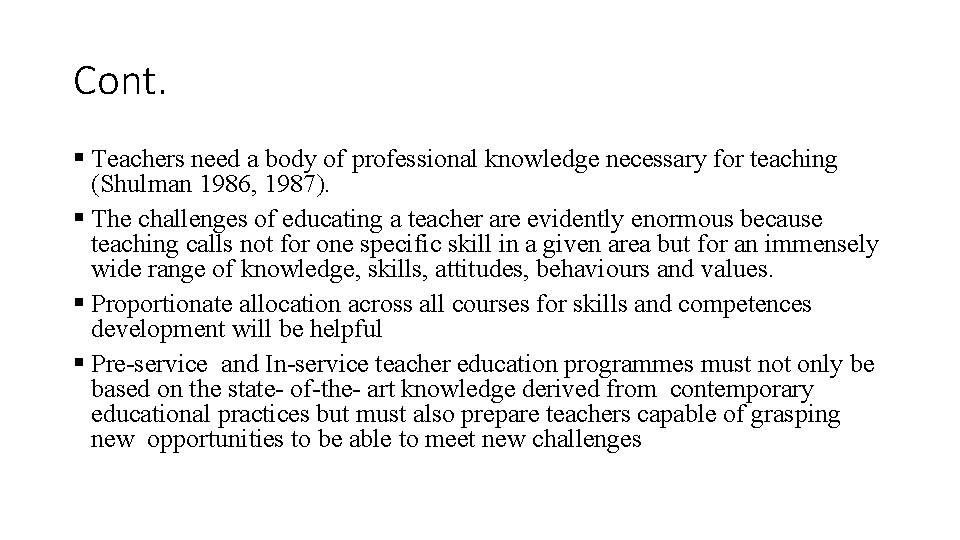 Cont.

▪ Teachers need a body of professional knowledge necessary for teaching (Shulman 1986, 1987).
▪ The challenges of educating a teacher are evidently enormous because teaching calls not for one specific skill in a given area but for an immensely wide range of knowledge, skills, attitudes, behaviours and values.
▪ Proportionate allocation across all courses for skills and competences development will be helpful
▪ Pre-service and In-service teacher education programmes must not only be based on the state- of-the- art knowledge derived from contemporary educational practices but must also prepare teachers capable of grasping new opportunities to be able to meet new challenges